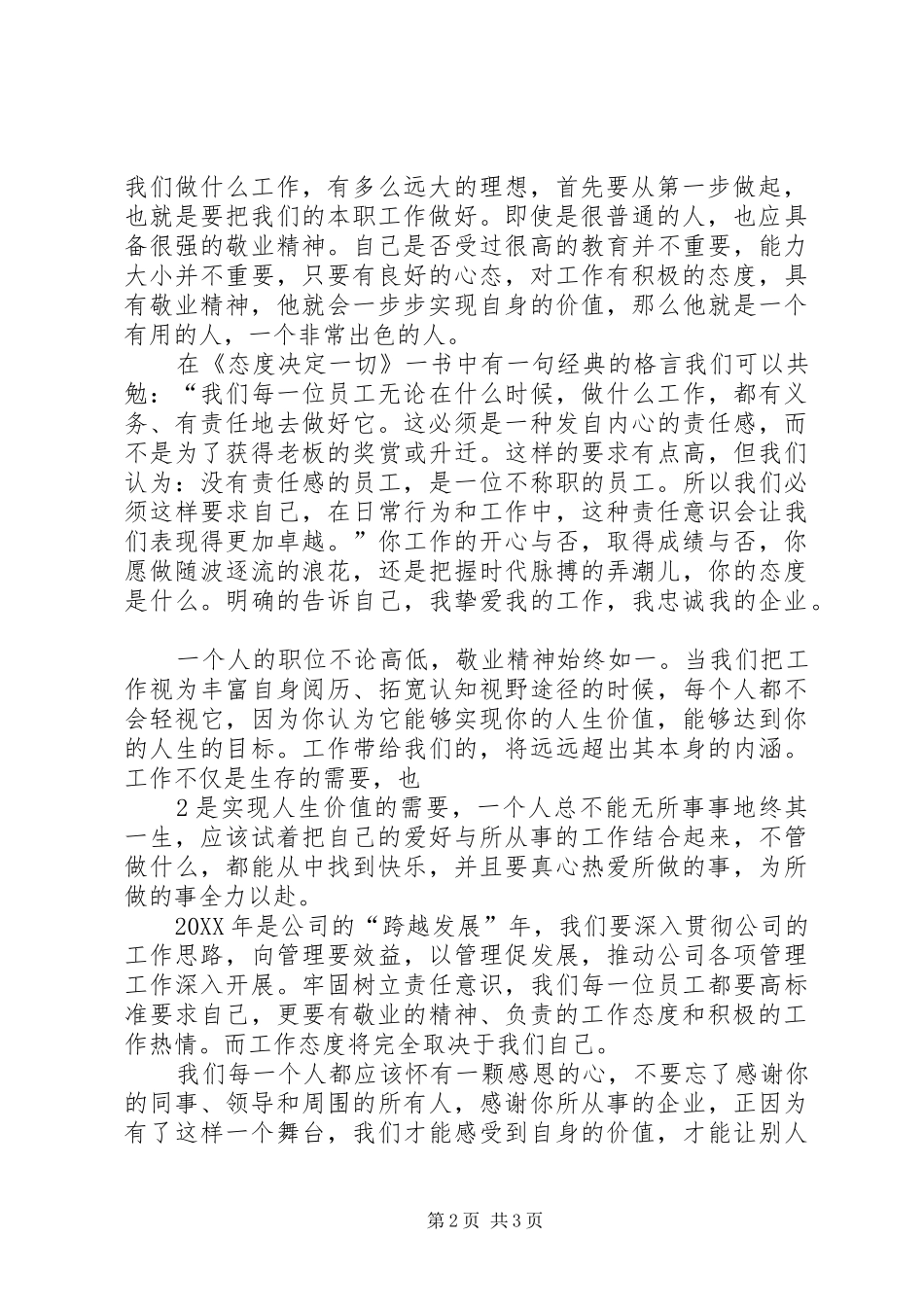 我们做什么工作，有多么远大的理想，首先要从第一步做起，也就是要把我们的本职工作做好。即使是很普通的人，也应具备很强的敬业精神。自己是否受过很高的教育并不重要，能力大小并不重要，只要有良好的心态，对工作有积极的态度，具有敬业精神，他就会一步步实现自身的价值，那么他就是一个有用的人，一个非常出色的人。

在《态度决定一切》一书中有一句经典的格言我们可以共勉：“我们每一位员工无论在什么时候，做什么工作，都有义务、有责任地去做好它。这必须是一种发自内心的责任感，而不是为了获得老板的奖赏或升迁。这样的要求有点高，但我们认为：没有责任感的员工，是一位不称职的员工。所以我们必须这样要求自己，在日常行为和工作中，这种责任意识会让我们表现得更加卓越。”你工作的开心与否，取得成绩与否，你愿做随波逐流的浪花，还是把握时代脉搏的弄潮儿，你的态度是什么。明确的告诉自己，我挚爱我的工作，我忠诚我的企业。

一个人的职位不论高低，敬业精神始终如一。当我们把工作视为丰富自身阅历、拓宽认知视野途径的时候，每个人都不会轻视它，因为你认为它能够实现你的人生价值，能够达到你的人生的目标。工作带给我们的，将远远超出其本身的内涵。工作不仅是生存的需要，也

2 是实现人生价值的需要，一个人总不能无所事事地终其一生，应该试着把自己的爱好与所从事的工作结合起来，不管做什么，都能从中找到快乐，并且要真心热爱所做的事，为所做的事全力以赴。

20XX 年是公司的“跨越发展”年，我们要深入贯彻公司的工作思路，向管理要效益，以管理促发展，推动公司各项管理工作深入开展。牢固树立责任意识，我们每一位员工都要高标准要求自己，更要有敬业的精神、负责的工作态度和积极的工作热情。而工作态度将完全取决于我们自己。

我们每一个人都应该怀有一颗感恩的心，不要忘了感谢你的同事、领导和周围的所有人，感谢你所从事的企业，正因为有了这样一个舞台，我们才能感受到自身的价值，才能让别人

第 2 页 共 3 页